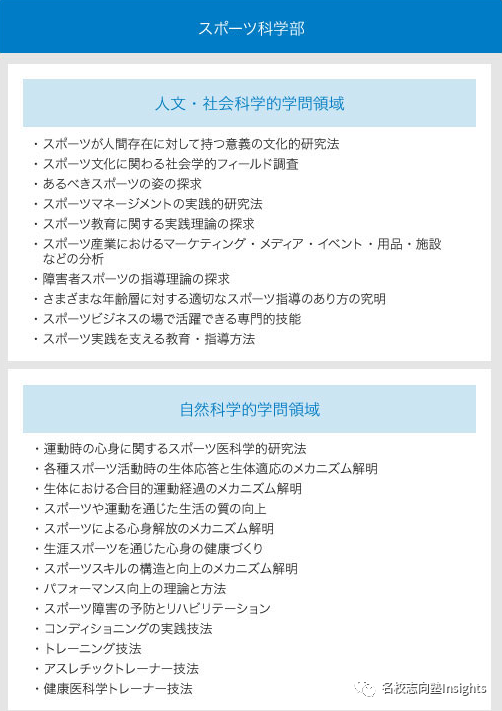 スポーツ科学部

人文・社会科学的学問領域

・スポーツが人間存在に対して持つ意義の文化的研究法
・スポーツ文化に関わる社会学的フィールド調査
・あるべきスポーツの姿の探求
・スポーツマネージメントの実践的研究法
・スポーツ教育に関する実践理論の探求
・スポーツ産業におけるマーケティング・メディア・イベント・用品・施設などの分析
・障害者スポーツの指導理論の探求
・さまざまな年齢層に対する適切なスポーツ指導のあり方の究明
・スポーツビジネスの場で活躍できる専門的技能
・スポーツ実践を支える教育・指導方法

自然科学的学問領域

・運動時の心身に関するスポーツ医科学的研究法
・各種スポーツ活動時の生体応答と生体適応のメカニズム解明
・生体における合目的運動経過のメカニズム解明
・スポーツや運動を通じた生活の質の向上
・スポーツによる心身解放のメカニズム解明
・生涯スポーツを通じた心身の健康づくり
・スポーツスキルの構造と向上のメカニズム解明
・パフォーマンス向上の理論と方法
・スポーツ障害の予防とリハビリテーション
・コンディショニングの実践技法
・トレーニング技法
・アスレチックトレーナー技法
・健康医科学トレーナー技法

名校志向塾Insights